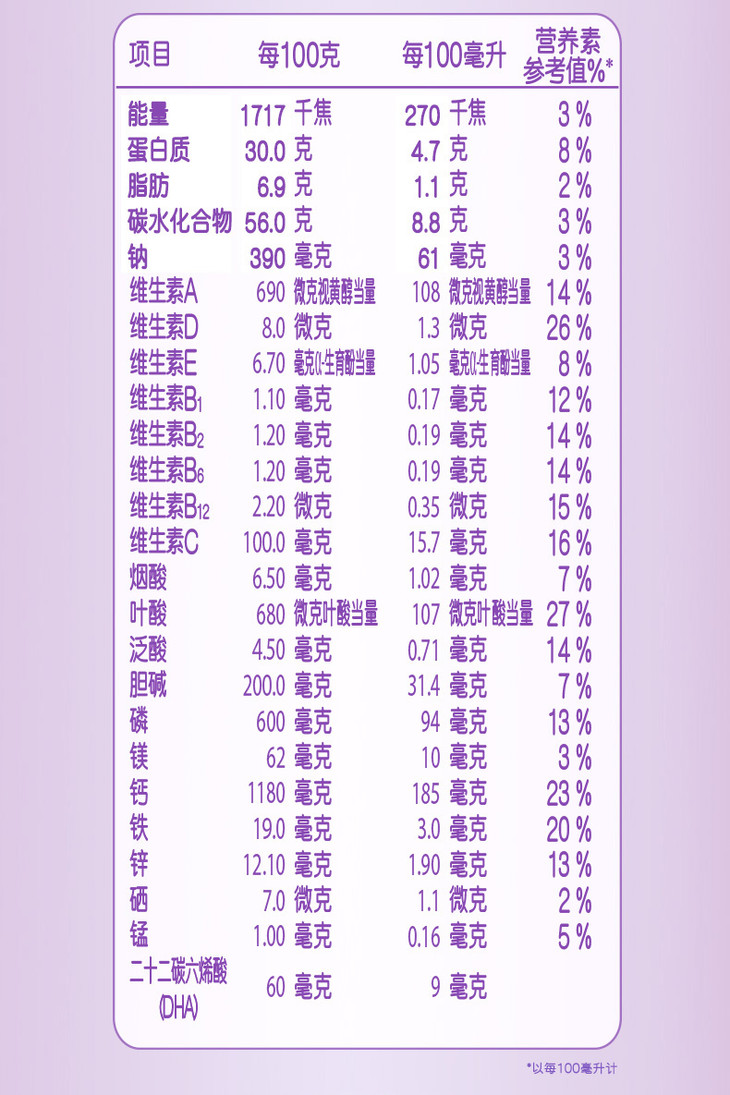 | 项目 | 每100克 | 每100毫升 | 营养素参考值%* |
|---|---|---|---|
| 能量 | 1717 千焦 | 270 千焦 | 3% |
| 蛋白质 | 30.0 克 | 4.7 克 | 8% |
| 脂肪 | 6.9 克 | 1.1 克 | 2% |
| 碳水化合物 | 56.0 克 | 8.8 克 | 3% |
| 钠 | 390 毫克 | 61 毫克 | 3% |
| 维生素A | 690 微克视黄醇当量 | 108 微克视黄醇当量 | 14% |
| 维生素D | 8.0 微克 | 1.3 微克 | 26% |
| 维生素E | 6.70 毫克α-生育酚当量 | 1.05 毫克α-生育酚当量 | 8% |
| 维生素$B_1$ | 1.10 毫克 | 0.17 毫克 | 12% |
| 维生素$B_2$ | 1.20 毫克 | 0.19 毫克 | 14% |
| 维生素$B_6$ | 1.20 毫克 | 0.19 毫克 | 14% |
| 维生素$B_{12}$ | 2.20 微克 | 0.35 微克 | 15% |
| 维生素C | 100.0 毫克 | 15.7 毫克 | 16% |
| 烟酸 | 6.50 毫克 | 1.02 毫克 | 7% |
| 叶酸 | 680 微克叶酸当量 | 107 微克叶酸当量 | 27% |
| 泛酸 | 4.50 毫克 | 0.71 毫克 | 14% |
| 胆碱 | 200.0 毫克 | 31.4 毫克 | 7% |
| 磷 | 600 毫克 | 94 毫克 | 13% |
| 镁 | 62 毫克 | 10 毫克 | 3% |
| 钙 | 1180 毫克 | 185 毫克 | 23% |
| 铁 | 19.0 毫克 | 3.0 毫克 | 20% |
| 锌 | 12.10 毫克 | 1.90 毫克 | 13% |
| 硒 | 7.0 微克 | 1.1 微克 | 2% |
| 锰 | 1.00 毫克 | 0.16 毫克 | 5% |
| 二十二碳六烯酸(DHA) | 60 毫克 | 9 毫克 | |

*以每100毫升计